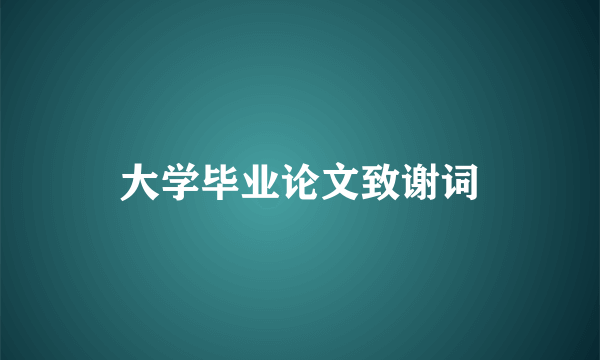 大学毕业论文致谢词